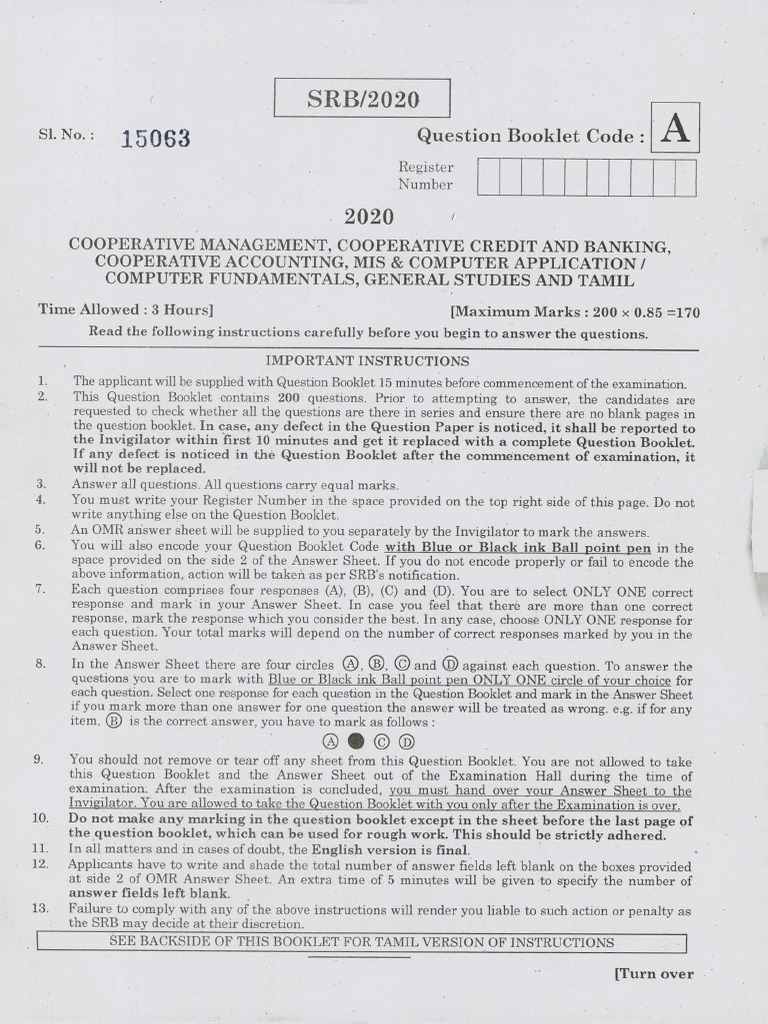 SRB/2020

Sl. No. : 15063

Question Booklet Code : A

Register Number

2020

COOPERATIVE MANAGEMENT, COOPERATIVE CREDIT AND BANKING, COOPERATIVE ACCOUNTING, MIS & COMPUTER APPLICATION / COMPUTER FUNDAMENTALS, GENERAL STUDIES AND TAMIL

Time Allowed : 3 Hours] [Maximum Marks : 200 × 0.85 =170

Read the following instructions carefully before you begin to answer the questions.

IMPORTANT INSTRUCTIONS

1. The applicant will be supplied with Question Booklet 15 minutes before commencement of the examination.

2. This Question Booklet contains 200 questions. Prior to attempting to answer, the candidates are requested to check whether all the questions are there in series and ensure there are no blank pages in the question booklet. In case, any defect in the Question Paper is noticed, it shall be reported to the Invigilator within first 10 minutes and get it replaced with a complete Question Booklet. If any defect is noticed in the Question Booklet after the commencement of examination, it will not be replaced.

3. Answer all questions. All questions carry equal marks.

4. You must write your Register Number in the space provided on the top right side of this page. Do not write anything else on the Question Booklet.

5. An OMR answer sheet will be supplied to you separately by the Invigilator to mark the answers.

6. You will also encode your Question Booklet Code with Blue or Black ink Ball point pen in the space provided on the side 2 of the Answer Sheet. If you do not encode properly or fail to encode the above information, action will be taken as per SRB's notification.

7. Each question comprises four responses (A), (B), (C) and (D). You are to select ONLY ONE correct response and mark in your Answer Sheet. In case you feel that there are more than one correct response, mark the response which you consider the best. In any case, choose ONLY ONE response for each question. Your total marks will depend on the number of correct responses marked by you in the Answer Sheet.

8. In the Answer Sheet there are four circles Ⓐ, Ⓑ, Ⓒ and Ⓓ against each question. To answer the questions you are to mark with Blue or Black ink Ball point pen ONLY ONE circle of your choice for each question. Select one response for each question in the Question Booklet and mark in the Answer Sheet if you mark more than one answer for one question the answer will be treated as wrong. e.g. if for any item, Ⓑ is the correct answer, you have to mark as follows :

Ⓐ ● Ⓒ Ⓓ

9. You should not remove or tear off any sheet from this Question Booklet. You are not allowed to take this Question Booklet and the Answer Sheet out of the Examination Hall during the time of examination. After the examination is concluded, you must hand over your Answer Sheet to the Invigilator. You are allowed to take the Question Booklet with you only after the Examination is over.

10. Do not make any marking in the question booklet except in the sheet before the last page of the question booklet, which can be used for rough work. This should be strictly adhered.

11. In all matters and in cases of doubt, the English version is final.

12. Applicants have to write and shade the total number of answer fields left blank on the boxes provided at side 2 of OMR Answer Sheet. An extra time of 5 minutes will be given to specify the number of answer fields left blank.

13. Failure to comply with any of the above instructions will render you liable to such action or penalty as the SRB may decide at their discretion.

SEE BACKSIDE OF THIS BOOKLET FOR TAMIL VERSION OF INSTRUCTIONS

[Turn over